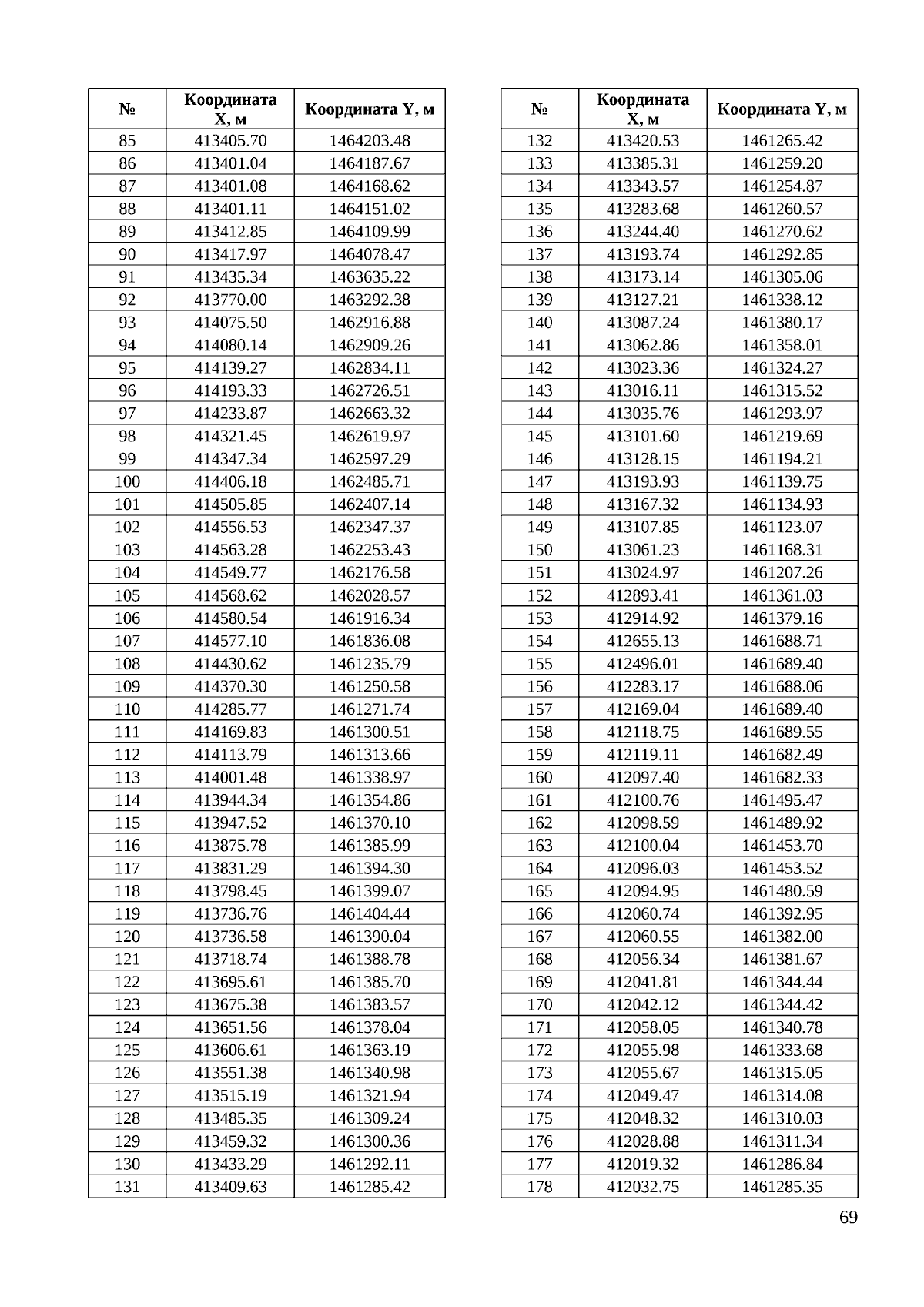 | № | Координата X, м | Координата Y, м |
|---|---|---|
| 85 | 413405.70 | 1464203.48 |
| 86 | 413401.04 | 1464187.67 |
| 87 | 413401.08 | 1464168.62 |
| 88 | 413401.11 | 1464151.02 |
| 89 | 413412.85 | 1464109.99 |
| 90 | 413417.97 | 1464078.47 |
| 91 | 413435.34 | 1463635.22 |
| 92 | 413770.00 | 1463292.38 |
| 93 | 414075.50 | 1462916.88 |
| 94 | 414080.14 | 1462909.26 |
| 95 | 414139.27 | 1462834.11 |
| 96 | 414193.33 | 1462726.51 |
| 97 | 414233.87 | 1462663.32 |
| 98 | 414321.45 | 1462619.97 |
| 99 | 414347.34 | 1462597.29 |
| 100 | 414406.18 | 1462485.71 |
| 101 | 414505.85 | 1462407.14 |
| 102 | 414556.53 | 1462347.37 |
| 103 | 414563.28 | 1462253.43 |
| 104 | 414549.77 | 1462176.58 |
| 105 | 414568.62 | 1462028.57 |
| 106 | 414580.54 | 1461916.34 |
| 107 | 414577.10 | 1461836.08 |
| 108 | 414430.62 | 1461235.79 |
| 109 | 414370.30 | 1461250.58 |
| 110 | 414285.77 | 1461271.74 |
| 111 | 414169.83 | 1461300.51 |
| 112 | 414113.79 | 1461313.66 |
| 113 | 414001.48 | 1461338.97 |
| 114 | 413944.34 | 1461354.86 |
| 115 | 413947.52 | 1461370.10 |
| 116 | 413875.78 | 1461385.99 |
| 117 | 413831.29 | 1461394.30 |
| 118 | 413798.45 | 1461399.07 |
| 119 | 413736.76 | 1461404.44 |
| 120 | 413736.58 | 1461390.04 |
| 121 | 413718.74 | 1461388.78 |
| 122 | 413695.61 | 1461385.70 |
| 123 | 413675.38 | 1461383.57 |
| 124 | 413651.56 | 1461378.04 |
| 125 | 413606.61 | 1461363.19 |
| 126 | 413551.38 | 1461340.98 |
| 127 | 413515.19 | 1461321.94 |
| 128 | 413485.35 | 1461309.24 |
| 129 | 413459.32 | 1461300.36 |
| 130 | 413433.29 | 1461292.11 |
| 131 | 413409.63 | 1461285.42 |

| № | Координата X, м | Координата Y, м |
|---|---|---|
| 132 | 413420.53 | 1461265.42 |
| 133 | 413385.31 | 1461259.20 |
| 134 | 413343.57 | 1461254.87 |
| 135 | 413283.68 | 1461260.57 |
| 136 | 413244.40 | 1461270.62 |
| 137 | 413193.74 | 1461292.85 |
| 138 | 413173.14 | 1461305.06 |
| 139 | 413127.21 | 1461338.12 |
| 140 | 413087.24 | 1461380.17 |
| 141 | 413062.86 | 1461358.01 |
| 142 | 413023.36 | 1461324.27 |
| 143 | 413016.11 | 1461315.52 |
| 144 | 413035.76 | 1461293.97 |
| 145 | 413101.60 | 1461219.69 |
| 146 | 413128.15 | 1461194.21 |
| 147 | 413193.93 | 1461139.75 |
| 148 | 413167.32 | 1461134.93 |
| 149 | 413107.85 | 1461123.07 |
| 150 | 413061.23 | 1461168.31 |
| 151 | 413024.97 | 1461207.26 |
| 152 | 412893.41 | 1461361.03 |
| 153 | 412914.92 | 1461379.16 |
| 154 | 412655.13 | 1461688.71 |
| 155 | 412496.01 | 1461689.40 |
| 156 | 412283.17 | 1461688.06 |
| 157 | 412169.04 | 1461689.40 |
| 158 | 412118.75 | 1461689.55 |
| 159 | 412119.11 | 1461682.49 |
| 160 | 412097.40 | 1461682.33 |
| 161 | 412100.76 | 1461495.47 |
| 162 | 412098.59 | 1461489.92 |
| 163 | 412100.04 | 1461453.70 |
| 164 | 412096.03 | 1461453.52 |
| 165 | 412094.95 | 1461480.59 |
| 166 | 412060.74 | 1461392.95 |
| 167 | 412060.55 | 1461382.00 |
| 168 | 412056.34 | 1461381.67 |
| 169 | 412041.81 | 1461344.44 |
| 170 | 412042.12 | 1461344.42 |
| 171 | 412058.05 | 1461340.78 |
| 172 | 412055.98 | 1461333.68 |
| 173 | 412055.67 | 1461315.05 |
| 174 | 412049.47 | 1461314.08 |
| 175 | 412048.32 | 1461310.03 |
| 176 | 412028.88 | 1461311.34 |
| 177 | 412019.32 | 1461286.84 |
| 178 | 412032.75 | 1461285.35 |

69